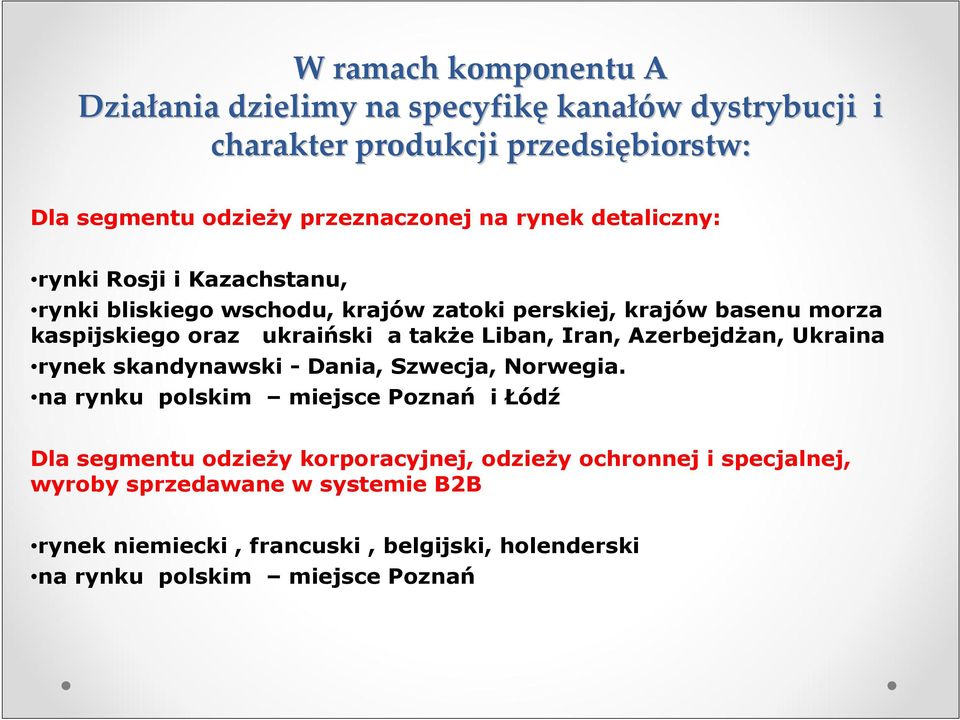 W ramach komponentu A
Działania dzielimy na specyfikę kanałów dystrybucji i charakter produkcji przedsiębiorstw:

Dla segmentu odzieży przeznaczonej na rynek detaliczny:

•rynki Rosji i Kazachstanu,
•rynki bliskiego wschodu, krajów zatoki perskiej, krajów basenu morza kaspijskiego oraz ukraiński a także Liban, Iran, Azerbejdżan, Ukraina
•rynek skandynawski - Dania, Szwecja, Norwegia.
•na rynku polskim – miejsce Poznań i Łódź

Dla segmentu odzieży korporacyjnej, odzieży ochronnej i specjalnej, wyroby sprzedawane w systemie B2B

•rynek niemiecki , francuski , belgijski, holenderski
•na rynku polskim – miejsce Poznań